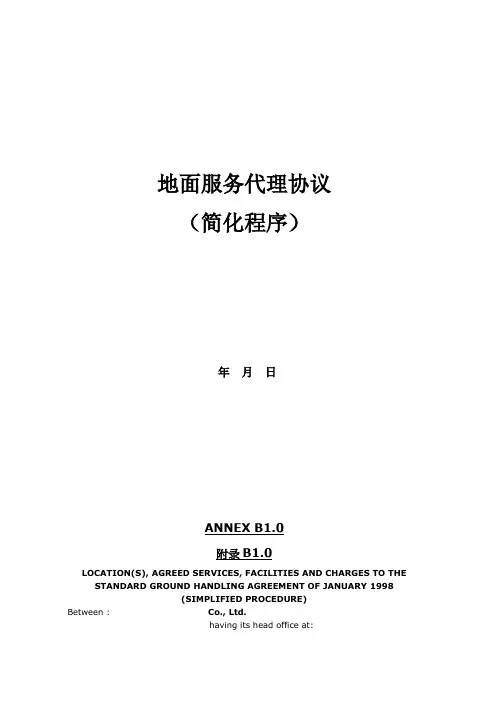 地面服务代理协议
（简化程序）

年 月 日

ANNEX B1.0

附录B1.0

LOCATION(S), AGREED SERVICES, FACILITIES AND CHARGES TO THE STANDARD GROUND HANDLING AGREEMENT OF JANUARY 1998
(SIMPLIFIED PROCEDURE)

Between : Co., Ltd.
having its head office at: